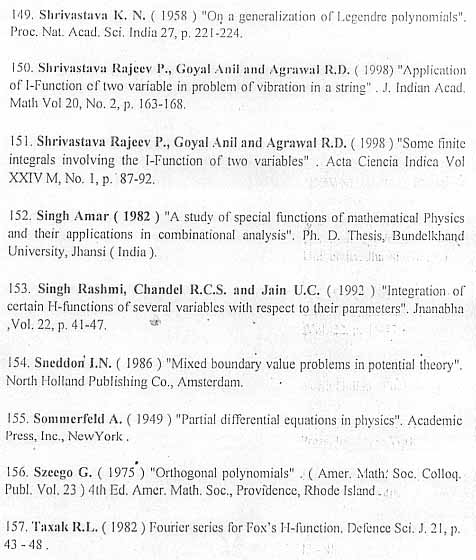 149. Shrivastava K. N. ( 1958 ) "On a generalization of Legendre polynomials". Proc. Nat. Acad. Sci. India 27, p. 221-224.

150. Shrivastava Rajeev P., Goyal Anil and Agrawal R.D. ( 1998) "Application of I-Function of two variable in problem of vibration in a string" . J. Indian Acad. Math Vol 20, No. 2, p. 163-168.

151. Shrivastava Rajeev P., Goyal Anil and Agrawal R.D. ( 1998 ) "Some finite integrals involving the I-Function of two variables" . Acta Ciencia Indica Vol XXIV M, No. 1, p. 87-92.

152. Singh Amar ( 1982 ) "A study of special functions of mathematical Physics and their applications in combinational analysis". Ph. D. Thesis, Bundelkhand University, Jhansi ( India ).

153. Singh Rashmi, Chandel R.C.S. and Jain U.C. ( 1992 ) "Integration of certain H-functions of several variables with respect to their parameters". Jnanabha ,Vol. 22, p. 41-47.

154. Sneddon I.N. ( 1986 ) "Mixed boundary value problems in potential theory". North Holland Publishing Co., Amsterdam.

155. Sommerfeld A. ( 1949 ) "Partial differential equations in physics". Academic Press, Inc., NewYork .

156. Szeego G. ( 1975 ) "Orthogonal polynomials" . ( Amer. Math. Soc. Colloq. Publ. Vol. 23 ) 4th Ed. Amer. Math. Soc., Providence, Rhode Island .

157. Taxak R.L. ( 1982 ) Fourier series for Fox's H-function. Defence Sci. J. 21, p. 43 - 48 .